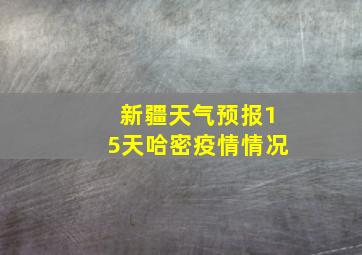 新疆天气预报15天哈密疫情情况